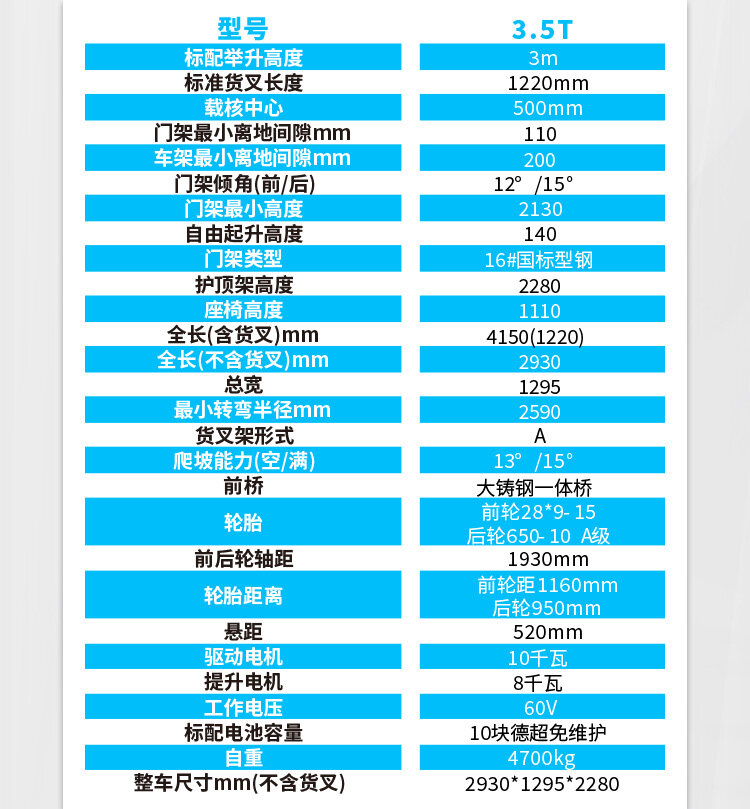 | 型号 | 3.5T |
|---|---|
| 标配举升高度 | 3m |
| 标准货叉长度 | 1220mm |
| 载核中心 | 500mm |
| 门架最小离地间隙mm | 110 |
| 车架最小离地间隙mm | 200 |
| 门架倾角(前/后) | 12° /15° |
| 门架最小高度 | 2130 |
| 自由起升高度 | 140 |
| 门架类型 | 16#国标型钢 |
| 护顶架高度 | 2280 |
| 座椅高度 | 1110 |
| 全长(含货叉)mm | 4150(1220) |
| 全长(不含货叉)mm | 2930 |
| 总宽 | 1295 |
| 最小转弯半径mm | 2590 |
| 货叉架形式 | A |
| 爬坡能力(空/满) | 13° /15° |
| 前桥 | 大铸钢一体桥 |
| 轮胎 | 前轮28*9-15 后轮650-10 A级 |
| 前后轮轴距 | 1930mm |
| 轮胎距离 | 前轮距1160mm 后轮950mm |
| 悬距 | 520mm |
| 驱动电机 | 10千瓦 |
| 提升电机 | 8千瓦 |
| 工作电压 | 60V |
| 标配电池容量 | 10块德超免维护 |
| 自重 | 4700kg |
| 整车尺寸mm(不含货叉) | 2930*1295*2280 |